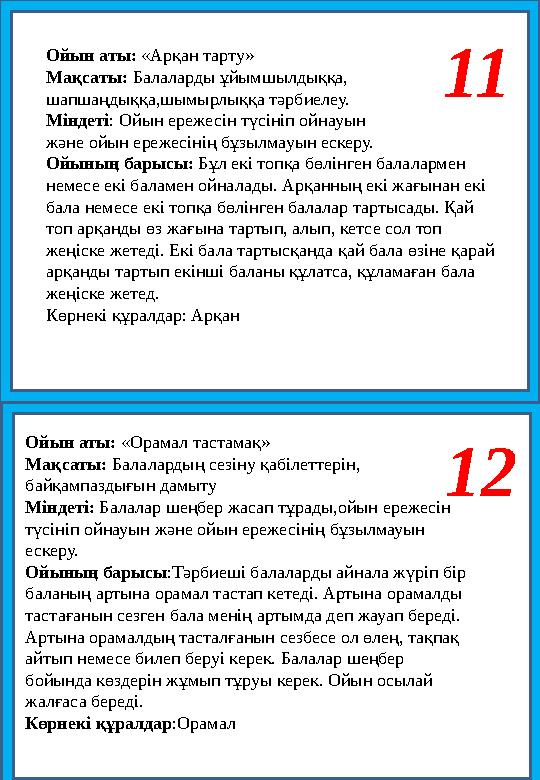 11

Ойын аты: «Арқан тарту»
Мақсаты: Балаларды ұйымшылдыққа, шапшаңдыққа,шымырлыққа тәрбиелеу.
Міндеті: Ойын ережесін түсініп ойнауын және ойын ережесінің бұзылмауын ескеру.
Ойынның барысы: Бұл екі топқа бөлінген балалармен немесе екі баламен ойналады. Арқанның екі жағынан екі бала немесе екі топқа бөлінген балалар тартысады. Қай топ арқанды өз жағына тартып, алып, кетсе сол топ жеңіске жетеді. Екі бала тартысқанда қай бала өзіне қарай арқанды тартып екінші баланы құлатса, құламаған бала жеңіске жетед.
Көрнекі құралдар: Арқан

12

Ойын аты: «Орамал тастамақ»
Мақсаты: Балалардың сезіну қабілеттерін, байқампаздығын дамыту
Міндеті: Балалар шеңбер жасап тұрады,ойын ережесін түсініп ойнауын және ойын ережесінің бұзылмауын ескеру.
Ойынның барысы:Тәрбиеші балаларды айнала жүріп бір баланың артына орамал тастап кетеді. Артына орамалды тастағанын сезген бала менің артымда деп жауап береді. Артына орамалдың тасталғанын сезбесе ол өлең, тақпақ айтып немесе билеп беруі керек. Балалар шеңбер бойында көздерін жұмып тұруы керек. Ойын осылай жалғаса береді.
Көрнекі құралдар:Орамал